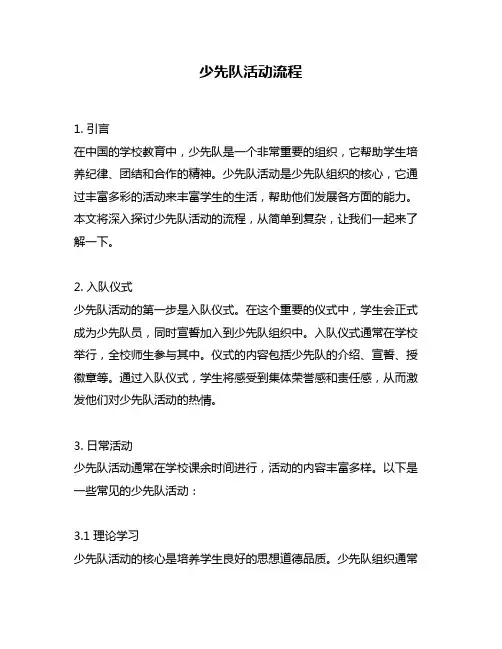 少先队活动流程

1. 引言
在中国的学校教育中，少先队是一个非常重要的组织，它帮助学生培养纪律、团结和合作的精神。少先队活动是少先队组织的核心，它通过丰富多彩的活动来丰富学生的生活，帮助他们发展各方面的能力。本文将深入探讨少先队活动的流程，从简单到复杂，让我们一起来了解一下。

2. 入队仪式
少先队活动的第一步是入队仪式。在这个重要的仪式中，学生会正式成为少先队员，同时宣誓加入到少先队组织中。入队仪式通常在学校举行，全校师生参与其中。仪式的内容包括少先队的介绍、宣誓、授徽章等。通过入队仪式，学生将感受到集体荣誉感和责任感，从而激发他们对少先队活动的热情。

3. 日常活动
少先队活动通常在学校课余时间进行，活动的内容丰富多样。以下是一些常见的少先队活动：

3.1 理论学习
少先队活动的核心是培养学生良好的思想道德品质。少先队组织通常